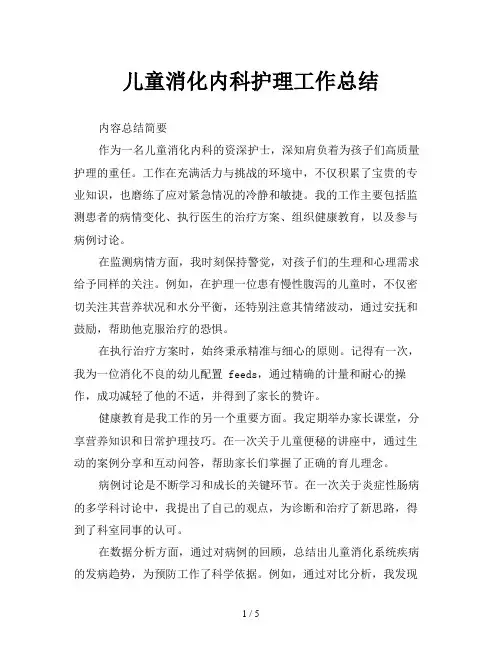 儿童消化内科护理工作总结

内容总结简要

作为一名儿童消化内科的资深护士，深知肩负着为孩子们高质量护理的重任。工作在充满活力与挑战的环境中，不仅积累了宝贵的专业知识，也磨练了应对紧急情况的冷静和敏捷。我的工作主要包括监测患者的病情变化、执行医生的治疗方案、组织健康教育，以及参与病例讨论。

在监测病情方面，我时刻保持警觉，对孩子们的生理和心理需求给予同样的关注。例如，在护理一位患有慢性腹泻的儿童时，不仅密切关注其营养状况和水分平衡，还特别注意其情绪波动，通过安抚和鼓励，帮助他克服治疗的恐惧。

在执行治疗方案时，始终秉承精准与细心的原则。记得有一次，我为一位消化不良的幼儿配置 feeds，通过精确的计量和耐心的操作，成功减轻了他的不适，并得到了家长的赞许。

健康教育是我工作的另一个重要方面。我定期举办家长课堂，分享营养知识和日常护理技巧。在一次关于儿童便秘的讲座中，通过生动的案例分享和互动问答，帮助家长们掌握了正确的育儿理念。

病例讨论是不断学习和成长的关键环节。在一次关于炎症性肠病的多学科讨论中，我提出了自己的观点，为诊断和治疗了新思路，得到了科室同事的认可。

在数据分析方面，通过对病例的回顾，总结出儿童消化系统疾病的发病趋势，为预防工作了科学依据。例如，通过对比分析，我发现

1 / 5